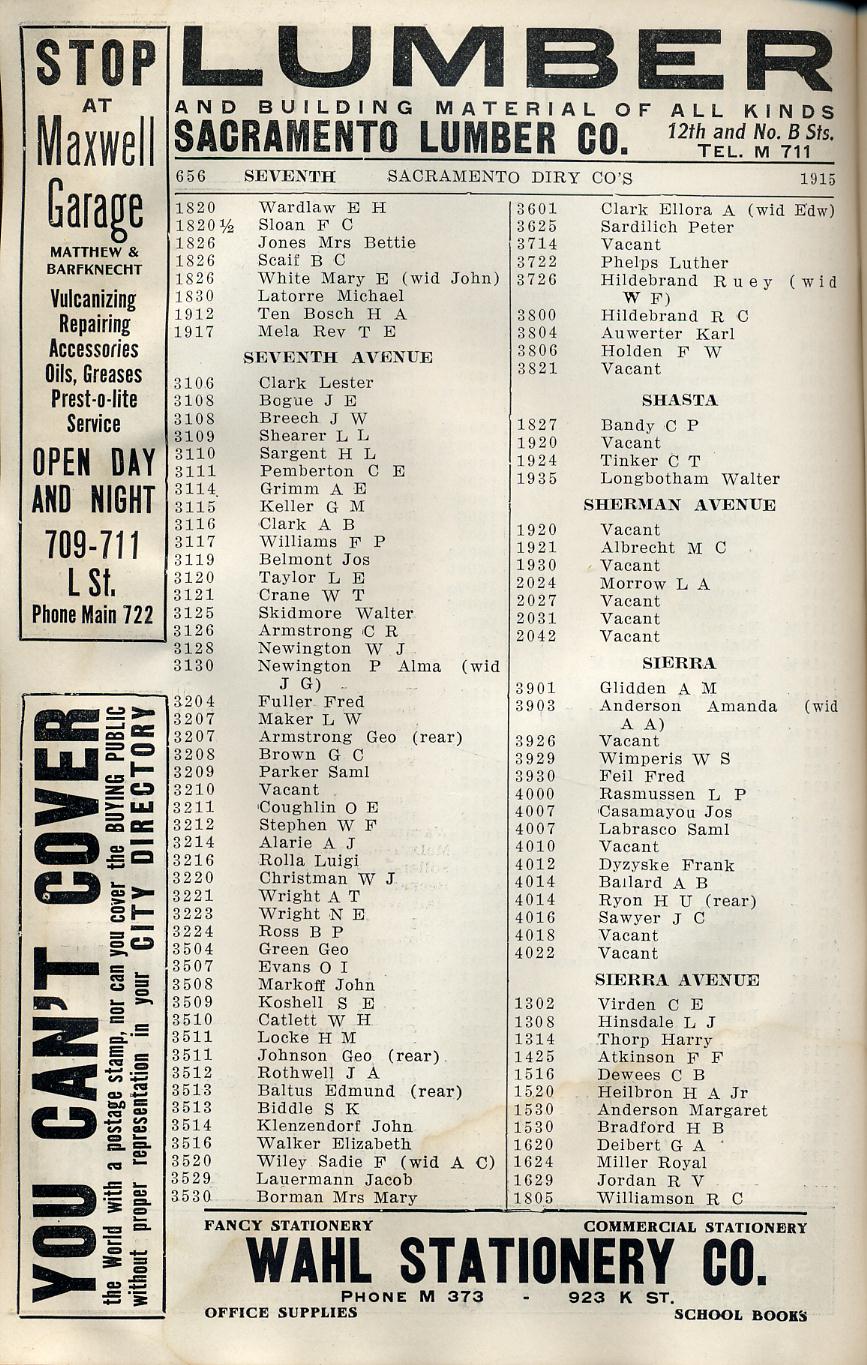 STOP AT Maxwell Garage

MATTHEW & BARFKNECHT

Vulcanizing Repairing Accessories Oils, Greases Prest-o-lite Service

OPEN DAY AND NIGHT

709-711 L St.

Phone Main 722

YOU CAN'T COVER the World with a postage stamp, nor can you cover the BUYING PUBLIC without proper representation in your CITY DIRECTORY

LUMBER

AND BUILDING MATERIAL OF ALL KINDS

SACRAMENTO LUMBER CO. 12th and No. B Sts. TEL. M 711

656 SEVENTH SACRAMENTO DIRY CO'S 1915

1820 Wardlaw E H
1820½ Sloan F C
1826 Jones Mrs Bettie
1826 Scaif B C
1826 White Mary E (wid John)
1830 Latorre Michael
1912 Ten Bosch H A
1917 Mela Rev T E

SEVENTH AVENUE

3106 Clark Lester
3108 Bogue J E
3108 Breech J W
3109 Shearer L L
3110 Sargent H L
3111 Pemberton C E
3114 Grimm A E
3115 Keller G M
3116 Clark A B
3117 Williams F P
3119 Belmont Jos
3120 Taylor L E
3121 Crane W T
3125 Skidmore Walter
3126 Armstrong C R
3128 Newington W J
3130 Newington P Alma (wid J G)
3204 Fuller Fred
3207 Maker L W
3207 Armstrong Geo (rear)
3208 Brown G C
3209 Parker Saml
3210 Vacant
3211 Coughlin O E
3212 Stephen W F
3214 Alarie A J
3216 Rolla Luigi
3220 Christman W J
3221 Wright A T
3223 Wright N E
3224 Ross B P
3504 Green Geo
3507 Evans O I
3508 Markoff John
3509 Koshell S E
3510 Catlett W H
3511 Locke H M
3511 Johnson Geo (rear)
3512 Rothwell J A
3513 Baltus Edmund (rear)
3513 Biddle S K
3514 Klenzendorf John
3516 Walker Elizabeth
3520 Wiley Sadie F (wid A C)
3529 Lauermann Jacob
3530 Borman Mrs Mary

3601 Clark Ellora A (wid Edw)
3625 Sardilich Peter
3714 Vacant
3722 Phelps Luther
3726 Hildebrand Ruey (wid W F)
3800 Hildebrand R C
3804 Auwerter Karl
3806 Holden F W
3821 Vacant

SHASTA

1827 Bandy C P
1920 Vacant
1924 Tinker C T
1935 Longbotham Walter

SHERMAN AVENUE

1920 Vacant
1921 Albrecht M C
1930 Vacant
2024 Morrow L A
2027 Vacant
2031 Vacant
2042 Vacant

SIERRA

3901 Glidden A M
3903 Anderson Amanda (wid A A)
3926 Vacant
3929 Wimperis W S
3930 Feil Fred
4000 Rasmussen L P
4007 Casamayou Jos
4007 Labrasco Saml
4010 Vacant
4012 Dyzyske Frank
4014 Ballard A B
4014 Ryon H U (rear)
4016 Sawyer J C
4018 Vacant
4022 Vacant

SIERRA AVENUE

1302 Virden C E
1308 Hinsdale L J
1314 Thorp Harry
1425 Atkinson F F
1516 Dewees C B
1520 Heilbron H A Jr
1530 Anderson Margaret
1530 Bradford H B
1620 Deibert G A
1624 Miller Royal
1629 Jordan R V
1805 Williamson R C

FANCY STATIONERY COMMERCIAL STATIONERY

WAHL STATIONERY CO.

PHONE M 373 - 923 K ST.

OFFICE SUPPLIES SCHOOL BOOKS